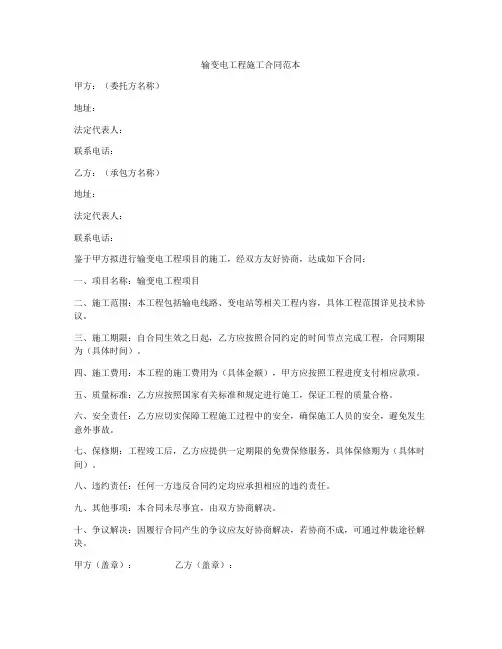 输变电工程施工合同范本

甲方：（委托方名称）

地址：

法定代表人：

联系电话：

乙方：（承包方名称）

地址：

法定代表人：

联系电话：

鉴于甲方拟进行输变电工程项目的施工，经双方友好协商，达成如下合同：

一、项目名称：输变电工程项目

二、施工范围：本工程包括输电线路、变电站等相关工程内容，具体工程范围详见技术协议。

三、施工期限：自合同生效之日起，乙方应按照合同约定的时间节点完成工程，合同期限为（具体时间）。

四、施工费用：本工程的施工费用为（具体金额），甲方应按照工程进度支付相应款项。

五、质量标准：乙方应按照国家有关标准和规定进行施工，保证工程的质量合格。

六、安全责任：乙方应切实保障工程施工过程中的安全，确保施工人员的安全，避免发生意外事故。

七、保修期：工程竣工后，乙方应提供一定期限的免费保修服务，具体保修期为（具体时间）。

八、违约责任：任何一方违反合同约定均应承担相应的违约责任。

九、其他事项：本合同未尽事宜，由双方协商解决。

十、争议解决：因履行合同产生的争议应友好协商解决，若协商不成，可通过仲裁途径解决。

甲方（盖章）：　　　　乙方（盖章）：